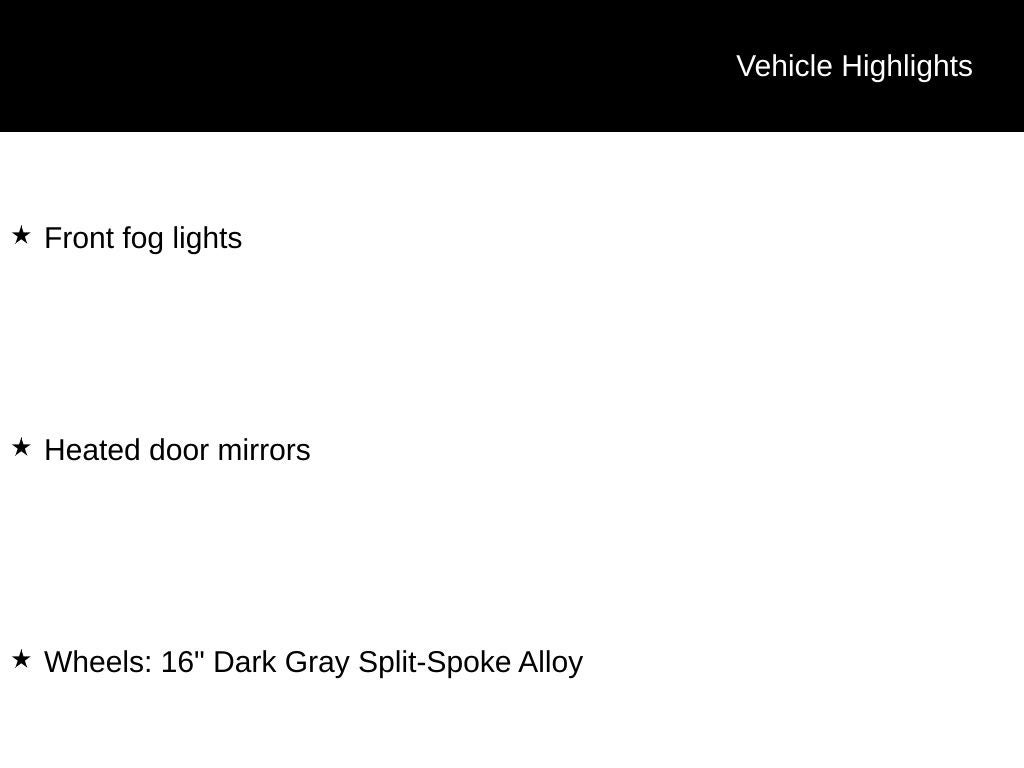 Vehicle Highlights

★ Front fog lights

★ Heated door mirrors

★ Wheels: 16" Dark Gray Split-Spoke Alloy